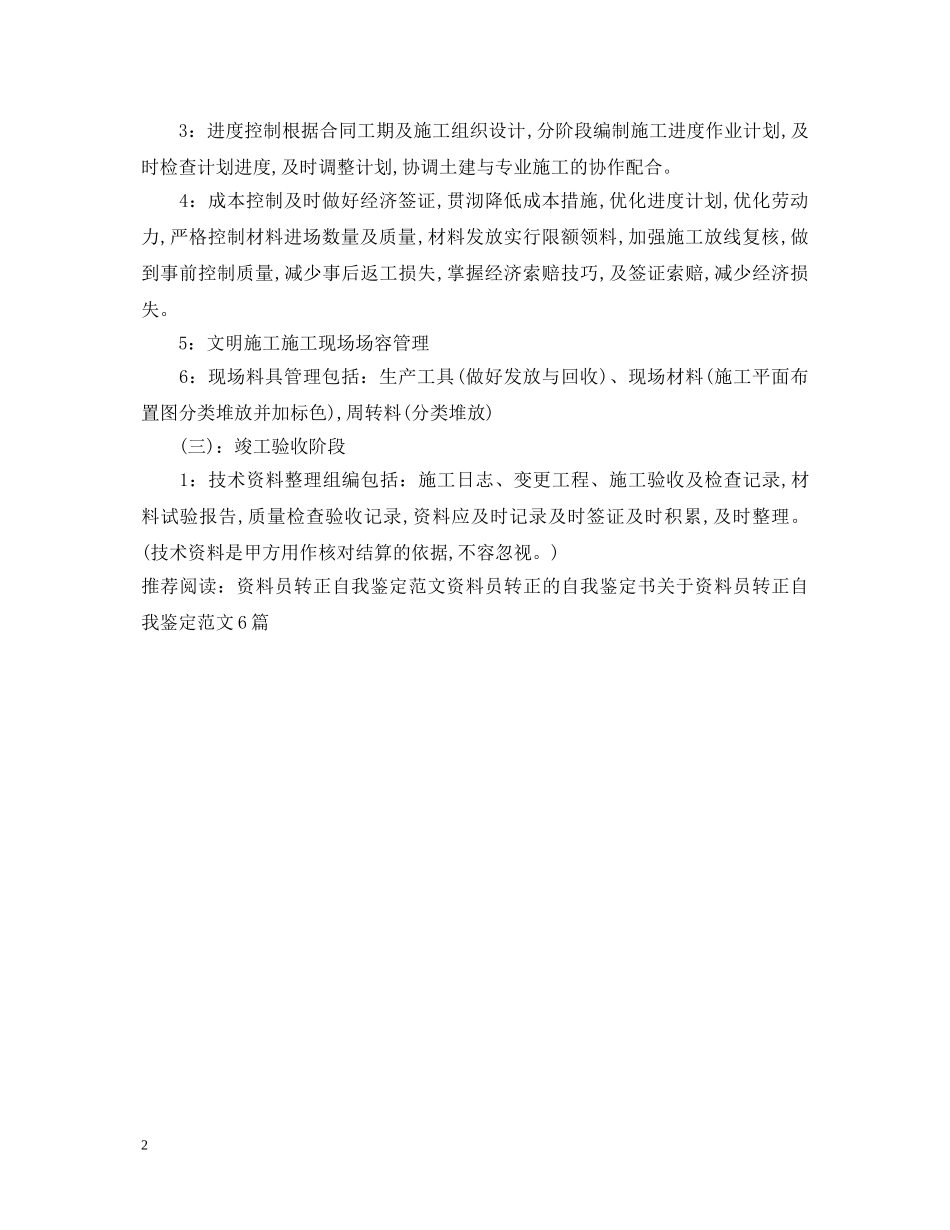 3：进度控制根据合同工期及施工组织设计,分阶段编制施工进度作业计划,及时检查计划进度,及时调整计划,协调土建与专业施工的协作配合。

4：成本控制及时做好经济签证,贯沏降低成本措施,优化进度计划,优化劳动力,严格控制材料进场数量及质量,材料发放实行限额领料,加强施工放线复核,做到事前控制质量,减少事后返工损失,掌握经济索赔技巧,及签证索赔,减少经济损失。

5：文明施工施工现场场容管理

6：现场料具管理包括：生产工具(做好发放与回收)、现场材料(施工平面布置图分类堆放并加标色),周转料(分类堆放)

(三)：竣工验收阶段

1：技术资料整理组编包括：施工日志、变更工程、施工验收及检查记录,材料试验报告,质量检查验收记录,资料应及时记录及时签证及时积累,及时整理。(技术资料是甲方用作核对结算的依据,不容忽视。)

推荐阅读：资料员转正自我鉴定范文资料员转正的自我鉴定书关于资料员转正自我鉴定范文6篇

2